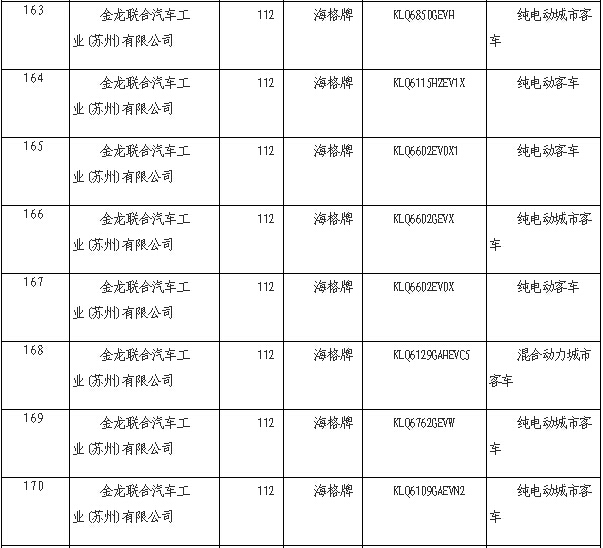 | 163 | 金龙联合汽车工业(苏州)有限公司 | 112 | 海格牌 | KLQ6850GEVH | 纯电动城市客车 |
|---|---|---|---|---|---|
| 164 | 金龙联合汽车工业(苏州)有限公司 | 112 | 海格牌 | KLQ6115HZEV1X | 纯电动客车 |
| 165 | 金龙联合汽车工业(苏州)有限公司 | 112 | 海格牌 | KLQ6602EV0X1 | 纯电动客车 |
| 166 | 金龙联合汽车工业(苏州)有限公司 | 112 | 海格牌 | KLQ6602GEVX | 纯电动城市客车 |
| 167 | 金龙联合汽车工业(苏州)有限公司 | 112 | 海格牌 | KLQ6602EV0X | 纯电动客车 |
| 168 | 金龙联合汽车工业(苏州)有限公司 | 112 | 海格牌 | KLQ6129GAHEVC5 | 混合动力城市客车 |
| 169 | 金龙联合汽车工业(苏州)有限公司 | 112 | 海格牌 | KLQ6762GEVW | 纯电动城市客车 |
| 170 | 金龙联合汽车工业(苏州)有限公司 | 112 | 海格牌 | KLQ6109GAEVN2 | 纯电动城市客车 |